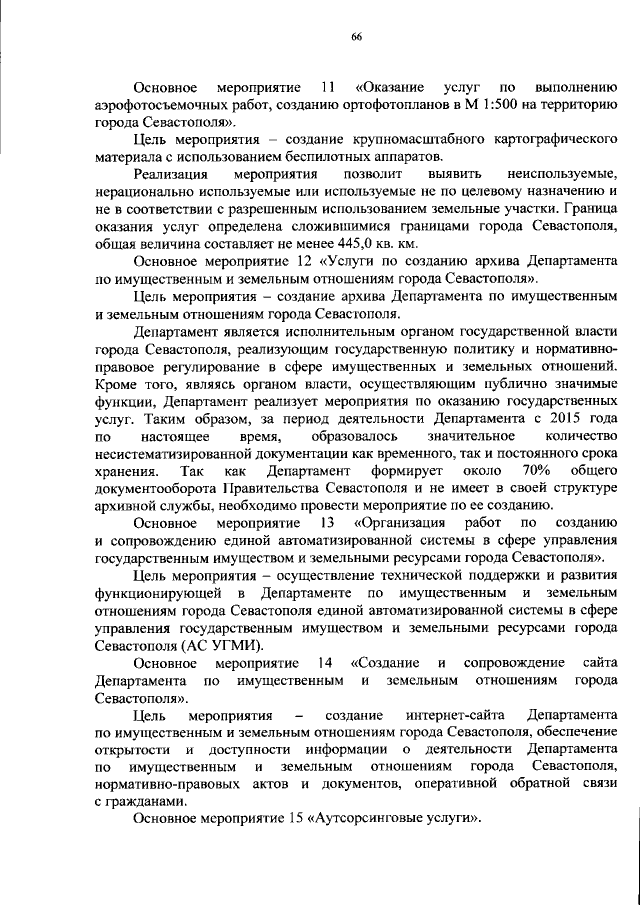 66

Основное мероприятие 11 «Оказание услуг по выполнению аэрофотосъемочных работ, созданию ортофотопланов в М 1:500 на территорию города Севастополя».

Цель мероприятия – создание крупномасштабного картографического материала с использованием беспилотных аппаратов.

Реализация мероприятия позволит выявить неиспользуемые, нерационально используемые или используемые не по целевому назначению и не в соответствии с разрешенным использованием земельные участки. Граница оказания услуг определена сложившимися границами города Севастополя, общая величина составляет не менее 445,0 кв. км.

Основное мероприятие 12 «Услуги по созданию архива Департамента по имущественным и земельным отношениям города Севастополя».

Цель мероприятия – создание архива Департамента по имущественным и земельным отношениям города Севастополя.

Департамент является исполнительным органом государственной власти города Севастополя, реализующим государственную политику и нормативно-правовое регулирование в сфере имущественных и земельных отношений. Кроме того, являясь органом власти, осуществляющим публично значимые функции, Департамент реализует мероприятия по оказанию государственных услуг. Таким образом, за период деятельности Департамента с 2015 года по настоящее время, образовалось значительное количество несистематизированной документации как временного, так и постоянного срока хранения. Так как Департамент формирует около 70% общего документооборота Правительства Севастополя и не имеет в своей структуре архивной службы, необходимо провести мероприятие по ее созданию.

Основное мероприятие 13 «Организация работ по созданию и сопровождению единой автоматизированной системы в сфере управления государственным имуществом и земельными ресурсами города Севастополя».

Цель мероприятия – осуществление технической поддержки и развития функционирующей в Департаменте по имущественным и земельным отношениям города Севастополя единой автоматизированной системы в сфере управления государственным имуществом и земельными ресурсами города Севастополя (АС УГМИ).

Основное мероприятие 14 «Создание и сопровождение сайта Департамента по имущественным и земельным отношениям города Севастополя».

Цель мероприятия – создание интернет-сайта Департамента по имущественным и земельным отношениям города Севастополя, обеспечение открытости и доступности информации о деятельности Департамента по имущественным и земельным отношениям города Севастополя, нормативно-правовых актов и документов, оперативной обратной связи с гражданами.

Основное мероприятие 15 «Аутсорсинговые услуги».